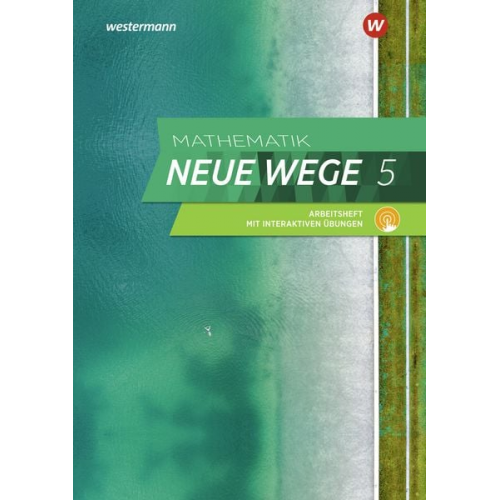 westermann

W

MATHEMATIK
NEUE WEGE 5

ARBEITSHEFT
MIT INTERAKTIVEN ÜBUNGEN